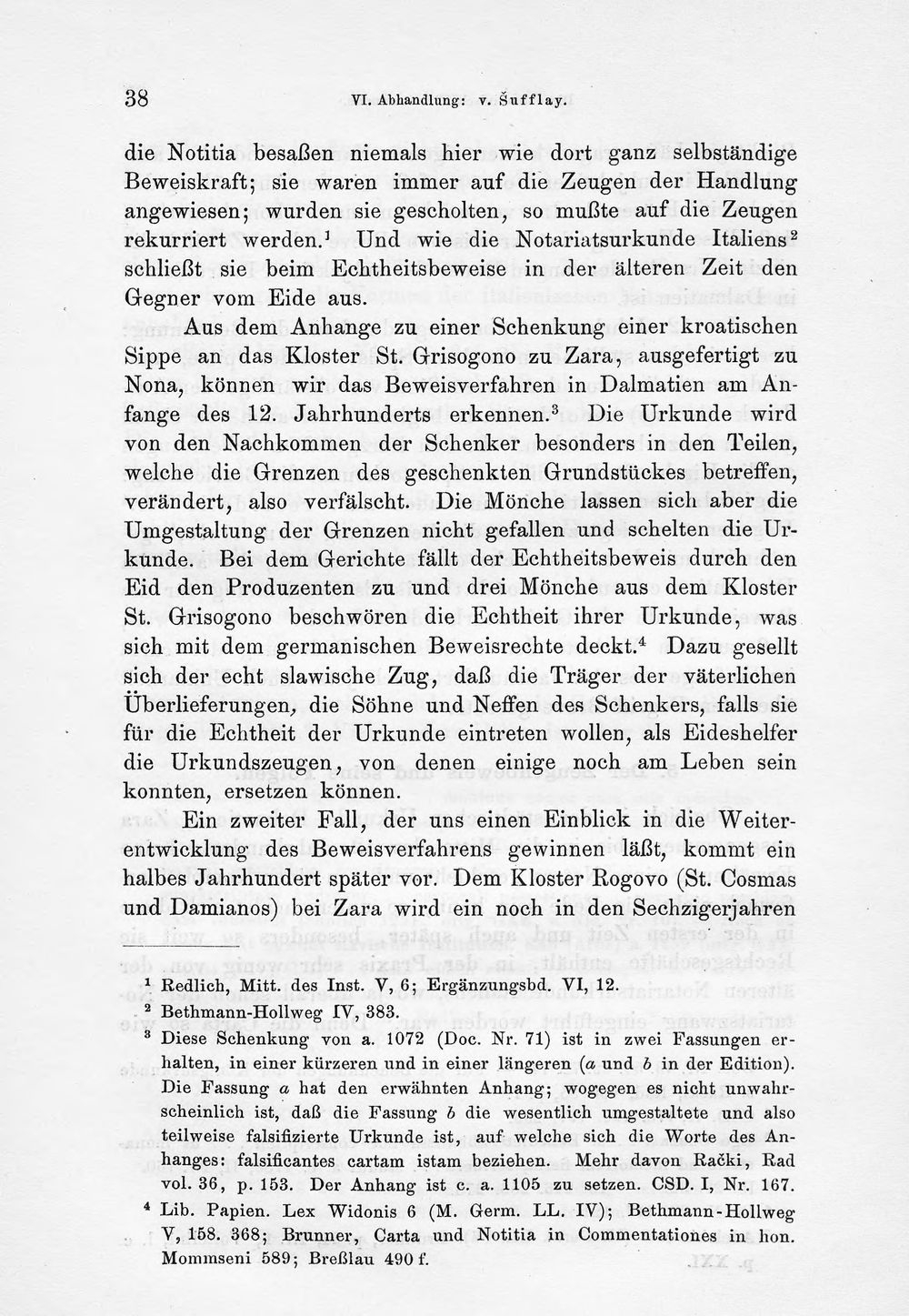 38 VI. Abhandlung: v. Šufflay.

die Notitia besaßen niemals hier wie dort ganz selbständige Beweiskraft; sie waren immer auf die Zeugen der Handlung angewiesen; wurden sie gescholten, so mußte auf die Zeugen rekurriert werden.$^{1}$ Und wie die Notariatsurkunde Italiens$^{2}$ schließt sie beim Echtheitsbeweise in der älteren Zeit den Gegner vom Eide aus.

Aus dem Anhange zu einer Schenkung einer kroatischen Sippe an das Kloster St. Grisogono zu Zara, ausgefertigt zu Nona, können wir das Beweisverfahren in Dalmatien am Anfange des 12. Jahrhunderts erkennen.$^{3}$ Die Urkunde wird von den Nachkommen der Schenker besonders in den Teilen, welche die Grenzen des geschenkten Grundstückes betreffen, verändert, also verfälscht. Die Mönche lassen sich aber die Umgestaltung der Grenzen nicht gefallen und schelten die Urkunde. Bei dem Gerichte fällt der Echtheitsbeweis durch den Eid den Produzenten zu und drei Mönche aus dem Kloster St. Grisogono beschwören die Echtheit ihrer Urkunde, was sich mit dem germanischen Beweisrechte deckt.$^{4}$ Dazu gesellt sich der echt slawische Zug, daß die Träger der väterlichen Überlieferungen, die Söhne und Neffen des Schenkers, falls sie für die Echtheit der Urkunde eintreten wollen, als Eideshelfer die Urkundszeugen, von denen einige noch am Leben sein konnten, ersetzen können.

Ein zweiter Fall, der uns einen Einblick in die Weiterentwicklung des Beweisverfahrens gewinnen läßt, kommt ein halbes Jahrhundert später vor. Dem Kloster Rogovo (St. Cosmas und Damianos) bei Zara wird ein noch in den Sechzigerjahren

$^{1}$ Redlich, Mitt. des Inst. V, 6; Ergänzungsbd. VI, 12.

$^{2}$ Bethmann-Hollweg IV, 383.

$^{3}$ Diese Schenkung von a. 1072 (Doc. Nr. 71) ist in zwei Fassungen erhalten, in einer kürzeren und in einer längeren (a und b in der Edition). Die Fassung a hat den erwähnten Anhang; wogegen es nicht unwahrscheinlich ist, daß die Fassung b die wesentlich umgestaltete und also teilweise falsifizierte Urkunde ist, auf welche sich die Worte des Anhanges: falsificantes cartam istam beziehen. Mehr davon Rački, Rad vol. 36, p. 153. Der Anhang ist c. a. 1105 zu setzen. CSD. I, Nr. 167.

$^{4}$ Lib. Papien. Lex Widonis 6 (M. Germ. LL. IV); Bethmann-Hollweg V, 158. 368; Brunner, Carta und Notitia in Commentationes in hon. Mommseni 589; Breßlau 490 f.